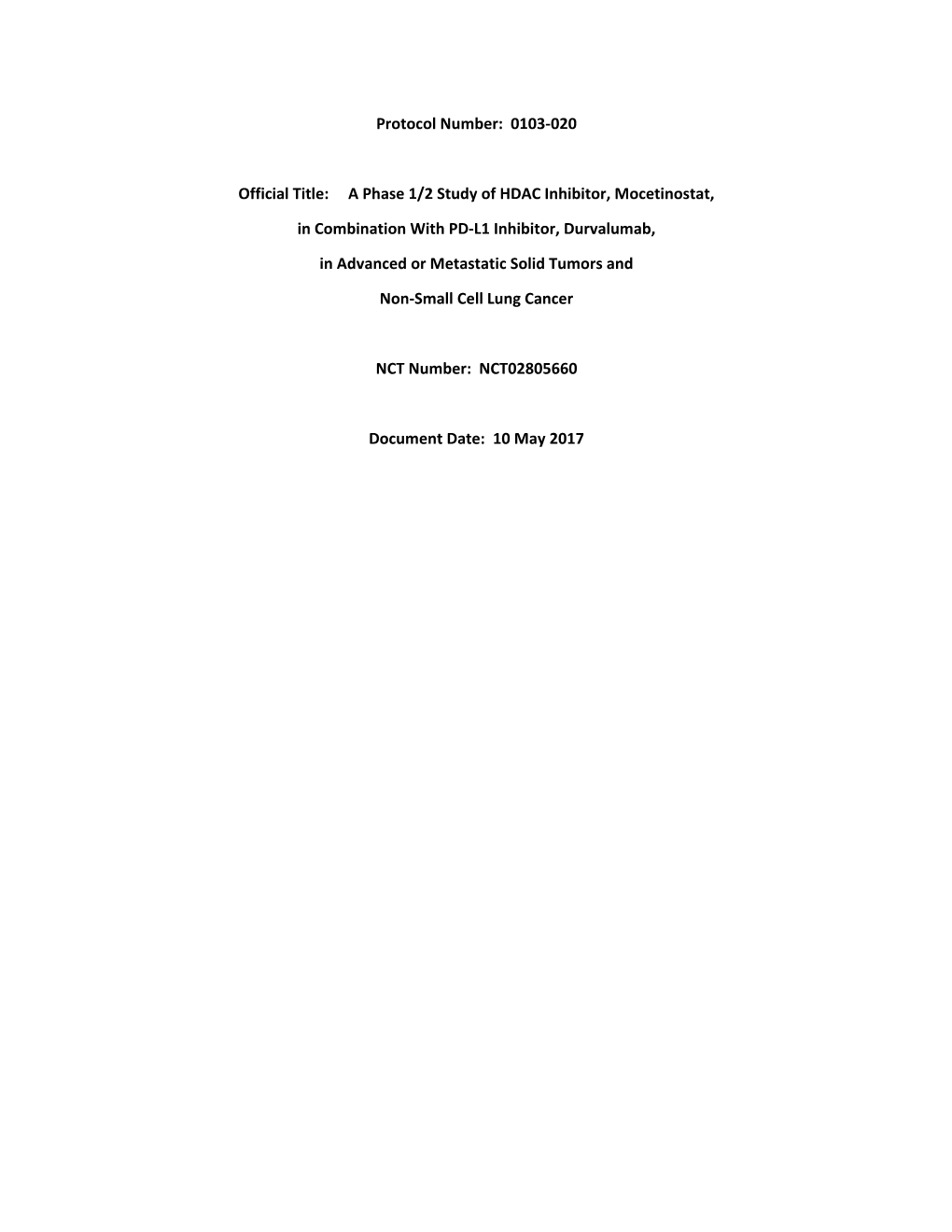 Protocol Number: 0103-020

Official Title: A Phase 1/2 Study of HDAC Inhibitor, Mocetinostat, in Combination With PD-L1 Inhibitor, Durvalumab, in Advanced or Metastatic Solid Tumors and Non-Small Cell Lung Cancer

NCT Number: NCT02805660

Document Date: 10 May 2017